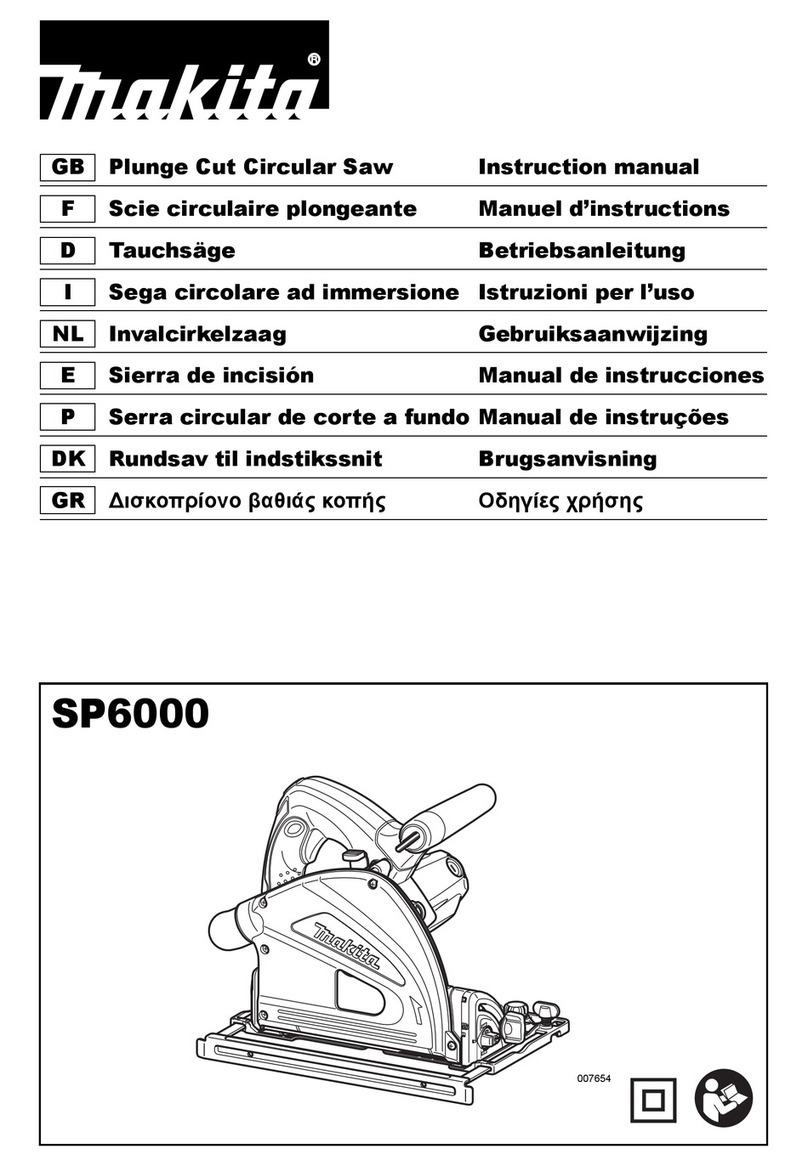 makita®

| GB | Plunge Cut Circular Saw | Instruction manual |
|---|---|---|
| F | Scie circulaire plongeante | Manuel d'instructions |
| D | Tauchsäge | Betriebsanleitung |
| I | Sega circolare ad immersione | Istruzioni per l'uso |
| NL | Invalcirkelzaag | Gebruiksaanwijzing |
| E | Sierra de incisión | Manual de instrucciones |
| P | Serra circular de corte a fundo | Manual de instruções |
| DK | Rundsav til indstikssnit | Brugsanvisning |
| GR | Δισκοπρίονο βαθιάς κοπής | Οδηγίες χρήσης |

SP6000

makita

007654